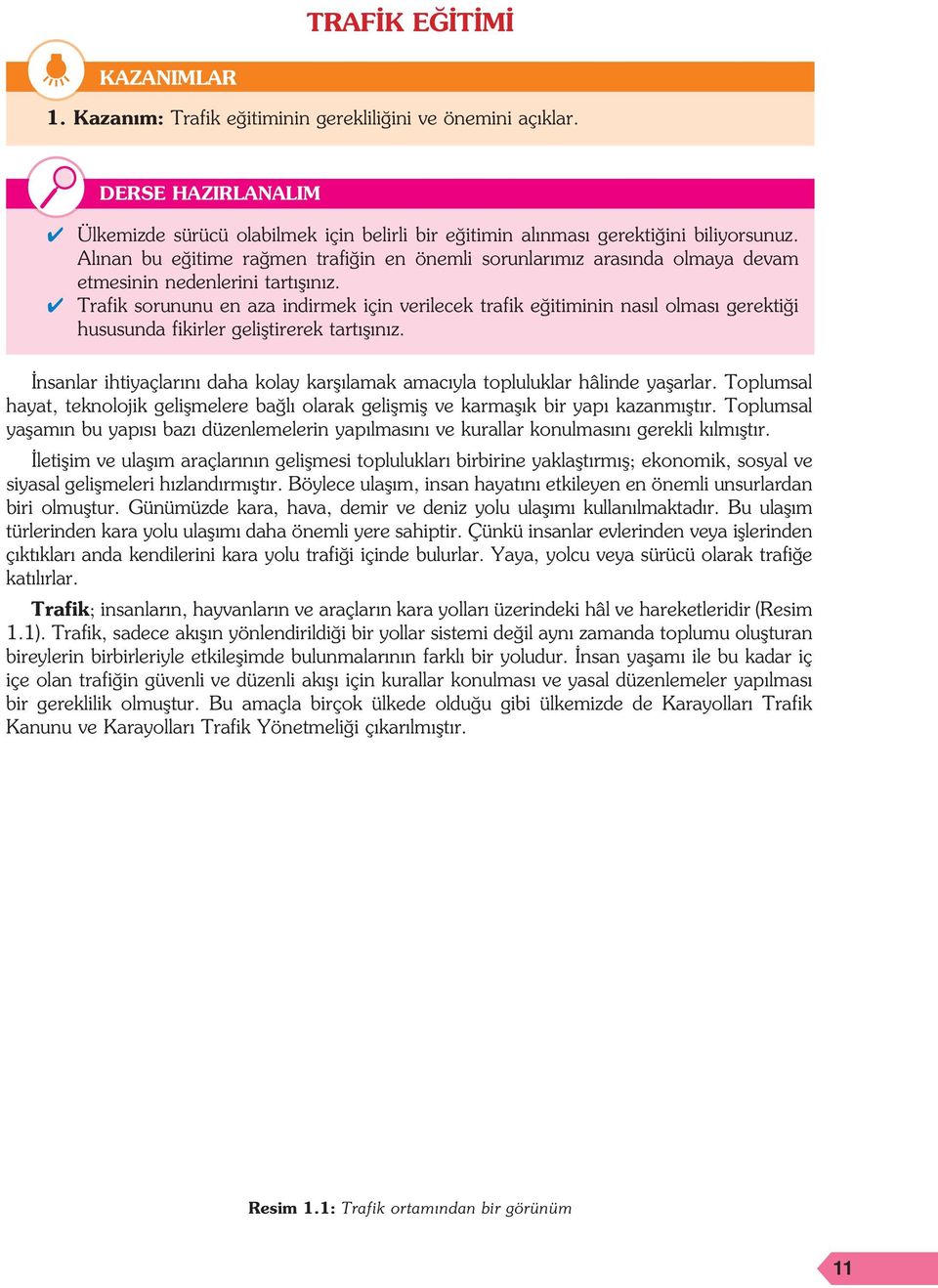 TRAFİK EĞİTİMİ

KAZANIMLAR

1. Kazanım: Trafik eğitiminin gerekliliğini ve önemini açıklar.

DERSE HAZIRLANALIM

✔ Ülkemizde sürücü olabilmek için belirli bir eğitimin alınması gerektiğini biliyorsunuz. Alınan bu eğitime rağmen trafiğin en önemli sorunlarımız arasında olmaya devam etmesinin nedenlerini tartışınız.

✔ Trafik sorununu en aza indirmek için verilecek trafik eğitiminin nasıl olması gerektiği hususunda fikirler geliştirerek tartışınız.

İnsanlar ihtiyaçlarını daha kolay karşılamak amacıyla topluluklar hâlinde yaşarlar. Toplumsal hayat, teknolojik gelişmelere bağlı olarak gelişmiş ve karmaşık bir yapı kazanmıştır. Toplumsal yaşamın bu yapısı bazı düzenlemelerin yapılmasını ve kurallar konulmasını gerekli kılmıştır.

İletişim ve ulaşım araçlarının gelişmesi toplulukları birbirine yaklaştırmış; ekonomik, sosyal ve siyasal gelişmeleri hızlandırmıştır. Böylece ulaşım, insan hayatını etkileyen en önemli unsurlardan biri olmuştur. Günümüzde kara, hava, demir ve deniz yolu ulaşımı kullanılmaktadır. Bu ulaşım türlerinden kara yolu ulaşımı daha önemli yere sahiptir. Çünkü insanlar evlerinden veya işlerinden çıktıkları anda kendilerini kara yolu trafiği içinde bulurlar. Yaya, yolcu veya sürücü olarak trafiğe katılırlar.

Trafik; insanların, hayvanların ve araçların kara yolları üzerindeki hâl ve hareketleridir (Resim 1.1). Trafik, sadece akışın yönlendirildiği bir yollar sistemi değil aynı zamanda toplumu oluşturan bireylerin birbirleriyle etkileşimde bulunmalarının farklı bir yoludur. İnsan yaşamı ile bu kadar iç içe olan trafiğin güvenli ve düzenli akışı için kurallar konulması ve yasal düzenlemeler yapılması bir gereklilik olmuştur. Bu amaçla birçok ülkede olduğu gibi ülkemizde de Karayolları Trafik Kanunu ve Karayolları Trafik Yönetmeliği çıkarılmıştır.

Resim 1.1: Trafik ortamından bir görünüm

11